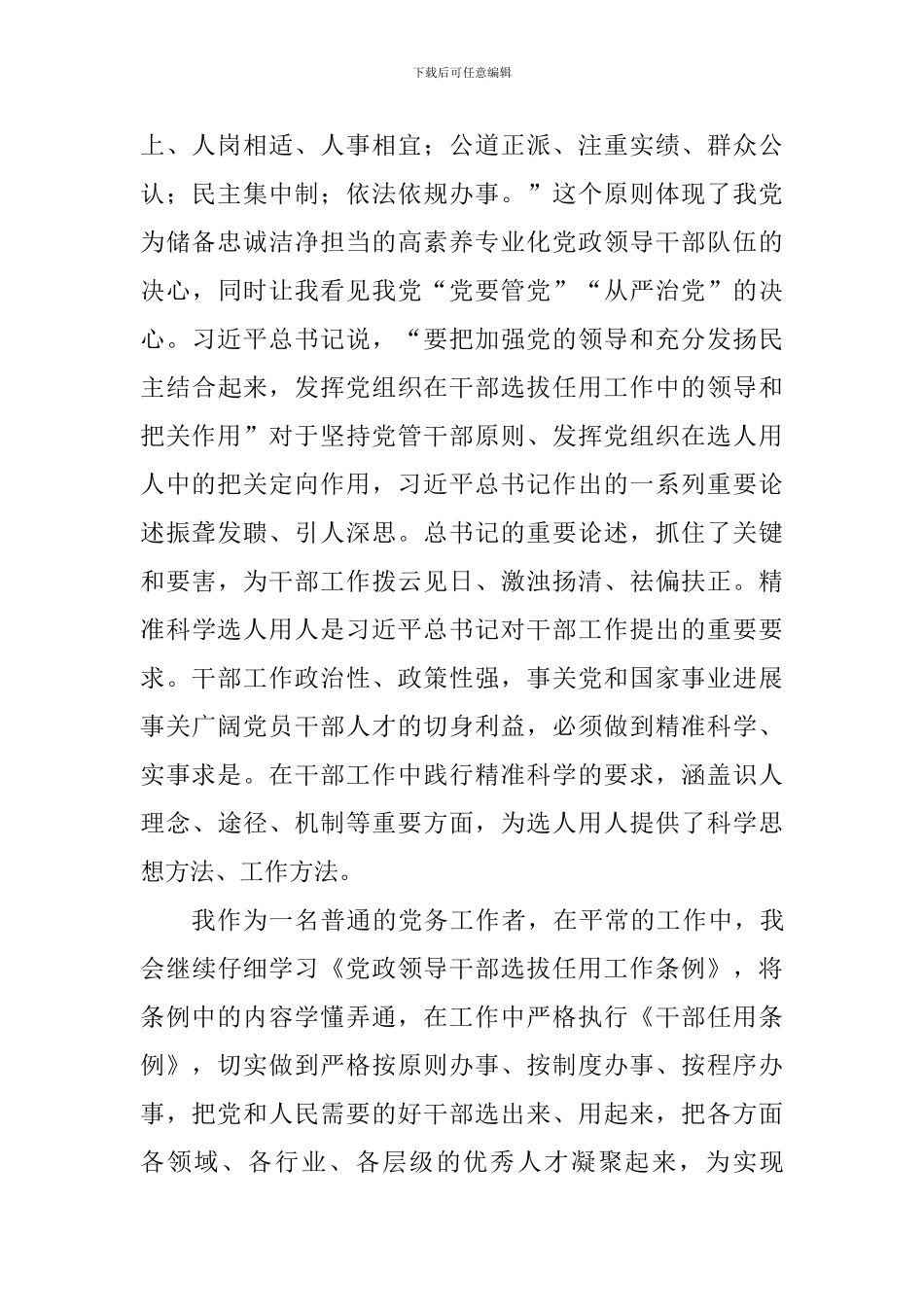 下载后可任意编辑

上、人岗相适、人事相宜；公道正派、注重实绩、群众公认；民主集中制；依法依规办事。”这个原则体现了我党为储备忠诚洁净担当的高素养专业化党政领导干部队伍的决心，同时让我看见我党“党要管党”“从严治党”的决心。习近平总书记说，“要把加强党的领导和充分发扬民主结合起来，发挥党组织在干部选拔任用工作中的领导和把关作用”对于坚持党管干部原则、发挥党组织在选人用人中的把关定向作用，习近平总书记作出的一系列重要论述振聋发聩、引人深思。总书记的重要论述，抓住了关键和要害，为干部工作拨云见日、激浊扬清、祛偏扶正。精准科学选人用人是习近平总书记对干部工作提出的重要要求。干部工作政治性、政策性强，事关党和国家事业进展事关广阔党员干部人才的切身利益，必须做到精准科学、实事求是。在干部工作中践行精准科学的要求，涵盖识人理念、途径、机制等重要方面，为选人用人提供了科学思想方法、工作方法。

我作为一名普通的党务工作者，在平常的工作中，我会继续仔细学习《党政领导干部选拔任用工作条例》，将条例中的内容学懂弄通，在工作中严格执行《干部任用条例》，切实做到严格按原则办事、按制度办事、按程序办事，把党和人民需要的好干部选出来、用起来，把各方面各领域、各行业、各层级的优秀人才凝聚起来，为实现